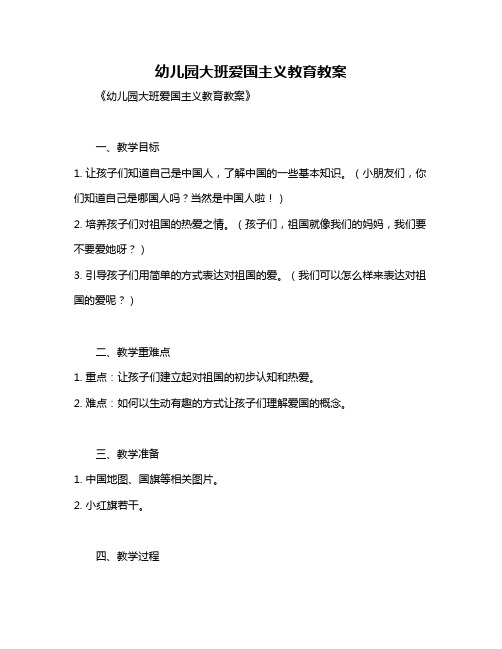 幼儿园大班爱国主义教育教案

《幼儿园大班爱国主义教育教案》

一、教学目标

1. 让孩子们知道自己是中国人，了解中国的一些基本知识。（小朋友们，你们知道自己是哪国人吗？当然是中国人啦！）

2. 培养孩子们对祖国的热爱之情。（孩子们，祖国就像我们的妈妈，我们要不要爱她呀？）

3. 引导孩子们用简单的方式表达对祖国的爱。（我们可以怎么样来表达对祖国的爱呢？）

二、教学重难点

1. 重点：让孩子们建立起对祖国的初步认知和热爱。

2. 难点：如何以生动有趣的方式让孩子们理解爱国的概念。

三、教学准备

1. 中国地图、国旗等相关图片。

2. 小红旗若干。

四、教学过程